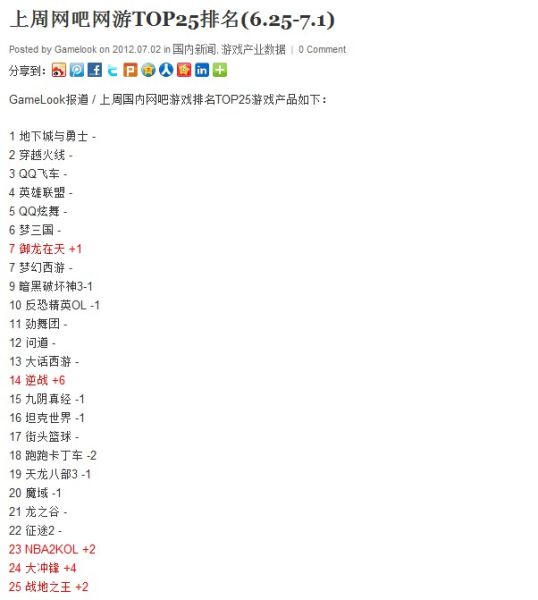 上周网吧网游TOP25排名(6.25-7.1)

Posted by Gamelook on 2012.07.02 in 国内新闻, 游戏产业数据 | 0 Comment

分享到：

GameLook报道 / 上周国内网吧游戏排名TOP25游戏产品如下：

1 地下城与勇士 -
2 穿越火线 -
3 QQ飞车 -
4 英雄联盟 -
5 QQ炫舞 -
6 梦三国 -
7 御龙在天 +1
7 梦幻西游 -
9 暗黑破坏神3-1
10 反恐精英OL -1
11 劲舞团 -
12 问道 -
13 大话西游 -
14 逆战 +6
15 九阴真经 -1
16 坦克世界 -1
17 街头篮球 -
18 跑跑卡丁车 -2
19 天龙八部3 -1
20 魔域 -1
21 龙之谷 -
22 征途2 -
23 NBA2KOL +2
24 大冲锋 +4
25 战地之王 +2